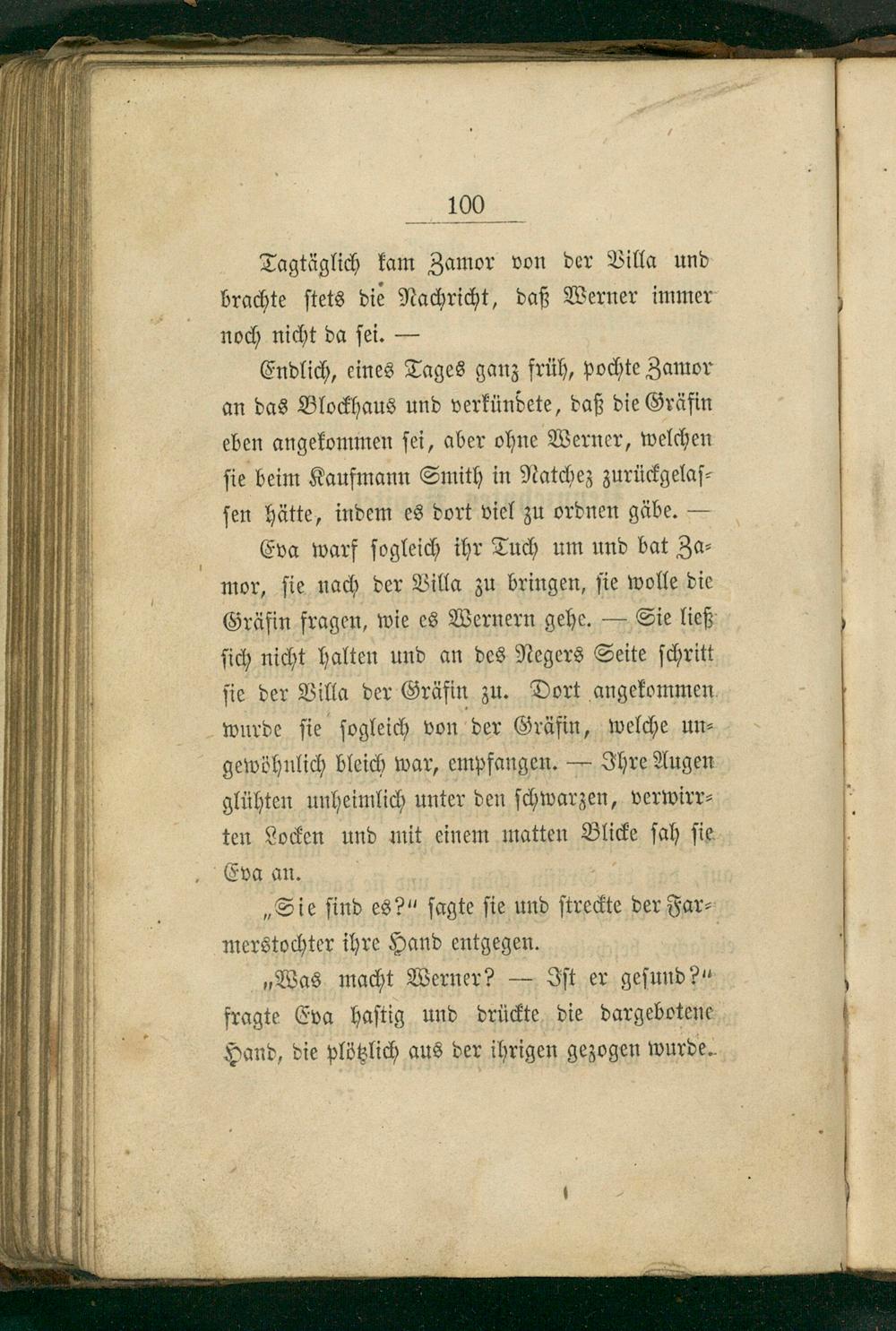 100

Tagtäglich kam Zamor von der Villa und brachte stets die Nachricht, daß Werner immer noch nicht da sei. —

Endlich, eines Tages ganz früh, pochte Zamor an das Blockhaus und verkündete, daß die Gräfin eben angekommen sei, aber ohne Werner, welchen sie beim Kaufmann Smith in Natchez zurückgelassen hätte, indem es dort viel zu ordnen gäbe. —

Eva warf sogleich ihr Tuch um und bat Zamor, sie nach der Villa zu bringen, sie wolle die Gräfin fragen, wie es Wernern gehe. — Sie ließ sich nicht halten und an des Negers Seite schritt sie der Villa der Gräfin zu. Dort angekommen wurde sie sogleich von der Gräfin, welche ungewöhnlich bleich war, empfangen. — Ihre Augen glühten unheimlich unter den schwarzen, verwirrten Locken und mit einem matten Blicke sah sie Eva an.

„Sie sind es?" sagte sie und streckte der Farmerstochter ihre Hand entgegen.

„Was macht Werner? — Ist er gesund?" fragte Eva hastig und drückte die dargebotene Hand, die plötzlich aus der ihrigen gezogen wurde.